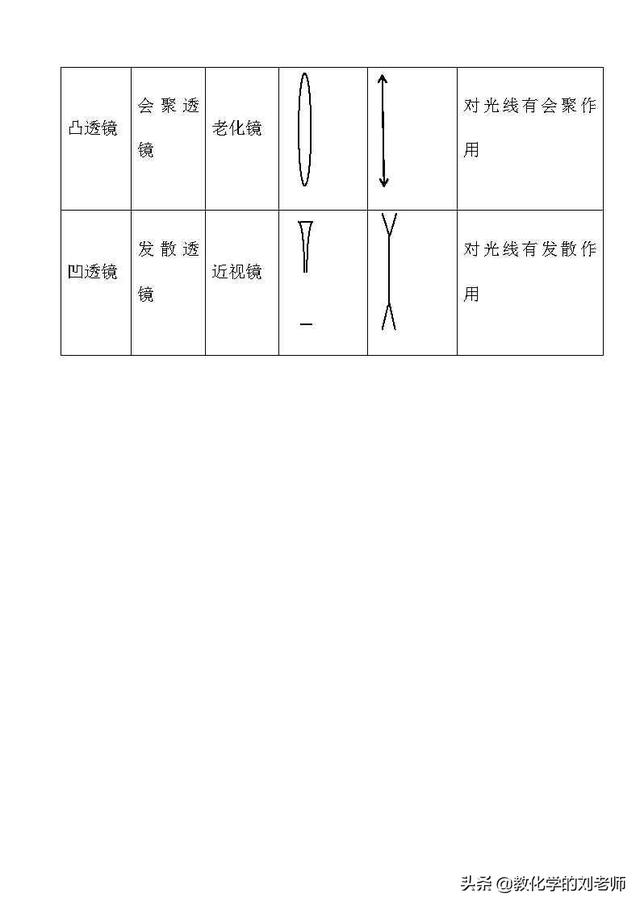 | 凸透镜 | 会聚透镜 | 老化镜 | | | 对光线有会聚作用 |
|---|---|---|---|---|---|
| 凹透镜 | 发散透镜 | 近视镜 | | | 对光线有发散作用 |

头条 @教化学的刘老师